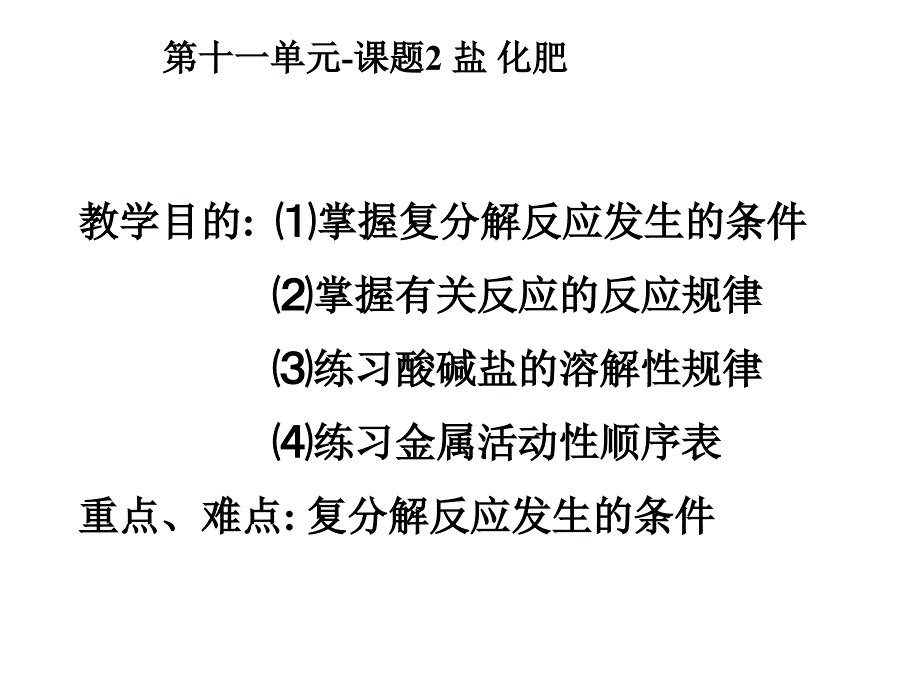 第十一单元-课题2 盐 化肥

教学目的: ⑴掌握复分解反应发生的条件

⑵掌握有关反应的反应规律

⑶练习酸碱盐的溶解性规律

⑷练习金属活动性顺序表

重点、难点: 复分解反应发生的条件